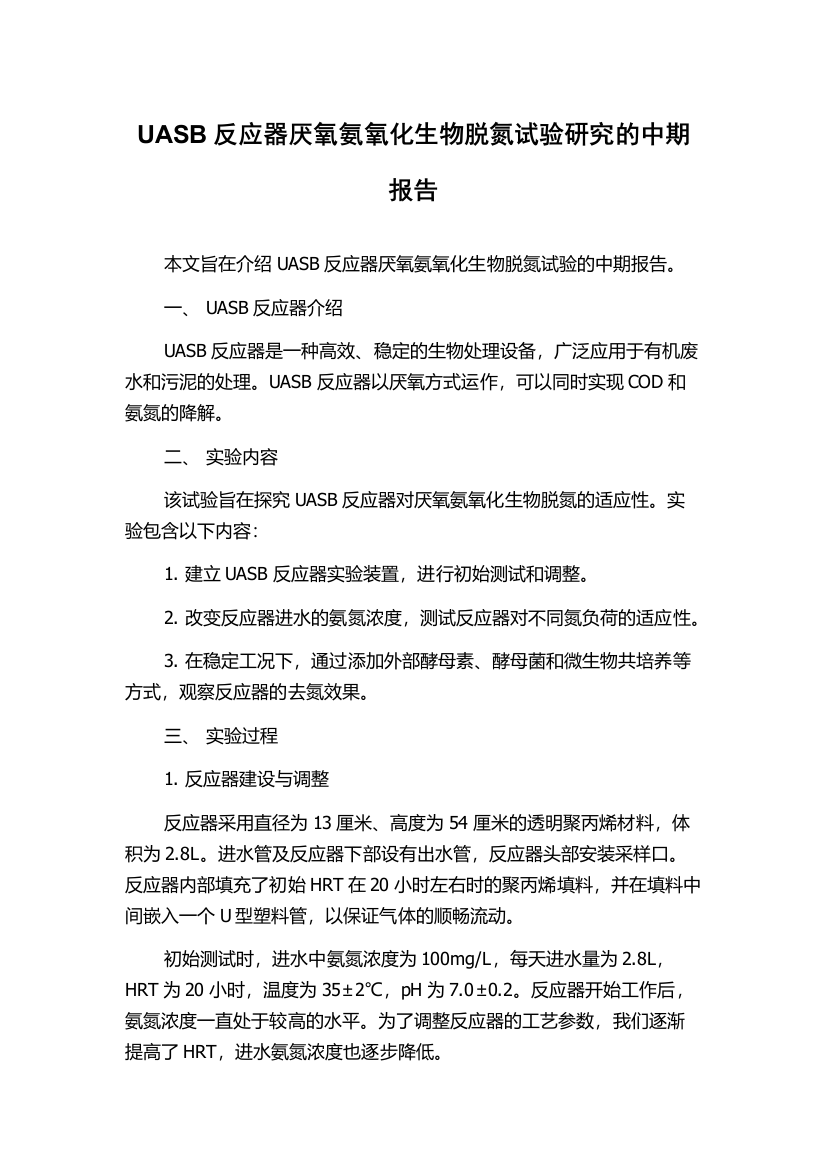 UASB 反应器厌氧氨氧化生物脱氮试验研究的中期报告

本文旨在介绍 UASB 反应器厌氧氨氧化生物脱氮试验的中期报告。

一、 UASB 反应器介绍

UASB 反应器是一种高效、稳定的生物处理设备，广泛应用于有机废水和污泥的处理。UASB 反应器以厌氧方式运作，可以同时实现 COD 和氨氮的降解。

二、 实验内容

该试验旨在探究 UASB 反应器对厌氧氨氧化生物脱氮的适应性。实验包含以下内容：

1. 建立 UASB 反应器实验装置，进行初始测试和调整。

2. 改变反应器进水的氨氮浓度，测试反应器对不同氮负荷的适应性。

3. 在稳定工况下，通过添加外部酵母素、酵母菌和微生物共培养等方式，观察反应器的去氮效果。

三、 实验过程

1. 反应器建设与调整

反应器采用直径为 13 厘米、高度为 54 厘米的透明聚丙烯材料，体积为 2.8L。进水管及反应器下部设有出水管，反应器头部安装采样口。反应器内部填充了初始 HRT 在 20 小时左右时的聚丙烯填料，并在填料中间嵌入一个 U 型塑料管，以保证气体的顺畅流动。

初始测试时，进水中氨氮浓度为 100mg/L，每天进水量为 2.8L，HRT 为 20 小时，温度为 35±2℃，pH 为 7.0±0.2。反应器开始工作后，氨氮浓度一直处于较高的水平。为了调整反应器的工艺参数，我们逐渐提高了 HRT，进水氨氮浓度也逐步降低。